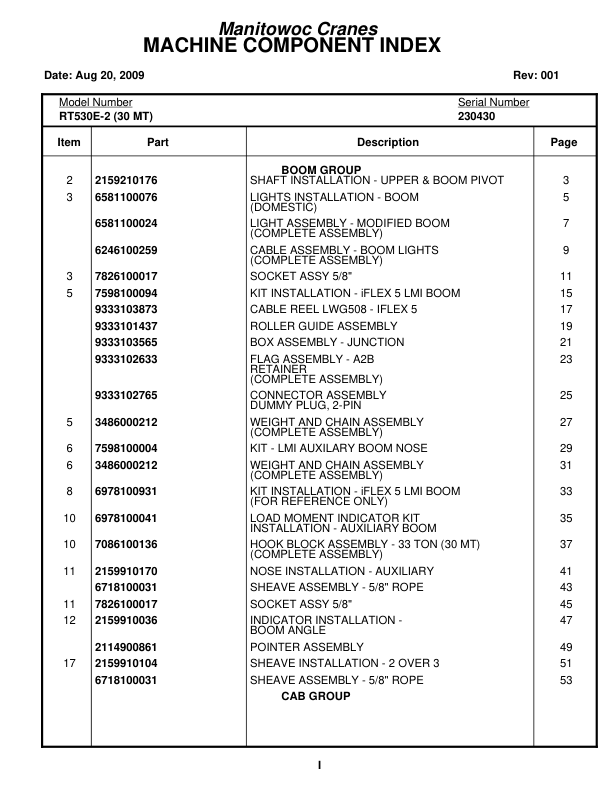 Manitowoc Cranes
MACHINE COMPONENT INDEX

Date: Aug 20, 2009

Rev: 001

Model Number
RT530E-2 (30 MT)

Serial Number
230430

| Item | Part | Description | Page |
|---|---|---|---|
| | | BOOM GROUP | |
| 2 | 2159210176 | SHAFT INSTALLATION - UPPER & BOOM PIVOT | 3 |
| 3 | 6581100076 | LIGHTS INSTALLATION - BOOM (DOMESTIC) | 5 |
| | 6581100024 | LIGHT ASSEMBLY - MODIFIED BOOM (COMPLETE ASSEMBLY) | 7 |
| | 6246100259 | CABLE ASSEMBLY - BOOM LIGHTS (COMPLETE ASSEMBLY) | 9 |
| 3 | 7826100017 | SOCKET ASSY 5/8" | 11 |
| 5 | 7598100094 | KIT INSTALLATION - iFLEX 5 LMI BOOM | 15 |
| | 9333103873 | CABLE REEL LWG508 - IFLEX 5 | 17 |
| | 9333101437 | ROLLER GUIDE ASSEMBLY | 19 |
| | 9333103565 | BOX ASSEMBLY - JUNCTION | 21 |
| | 9333102633 | FLAG ASSEMBLY - A2B RETAINER (COMPLETE ASSEMBLY) | 23 |
| | 9333102765 | CONNECTOR ASSEMBLY DUMMY PLUG, 2-PIN | 25 |
| 5 | 3486000212 | WEIGHT AND CHAIN ASSEMBLY (COMPLETE ASSEMBLY) | 27 |
| 6 | 7598100004 | KIT - LMI AUXILARY BOOM NOSE | 29 |
| 6 | 3486000212 | WEIGHT AND CHAIN ASSEMBLY (COMPLETE ASSEMBLY) | 31 |
| 8 | 6978100931 | KIT INSTALLATION - iFLEX 5 LMI BOOM (FOR REFERENCE ONLY) | 33 |
| 10 | 6978100041 | LOAD MOMENT INDICATOR KIT INSTALLATION - AUXILIARY BOOM | 35 |
| 10 | 7086100136 | HOOK BLOCK ASSEMBLY - 33 TON (30 MT) (COMPLETE ASSEMBLY) | 37 |
| 11 | 2159910170 | NOSE INSTALLATION - AUXILIARY | 41 |
| | 6718100031 | SHEAVE ASSEMBLY - 5/8" ROPE | 43 |
| 11 | 7826100017 | SOCKET ASSY 5/8" | 45 |
| 12 | 2159910036 | INDICATOR INSTALLATION - BOOM ANGLE | 47 |
| | 2114900861 | POINTER ASSEMBLY | 49 |
| 17 | 2159910104 | SHEAVE INSTALLATION - 2 OVER 3 | 51 |
| | 6718100031 | SHEAVE ASSEMBLY - 5/8" ROPE | 53 |
| | | CAB GROUP | |

I